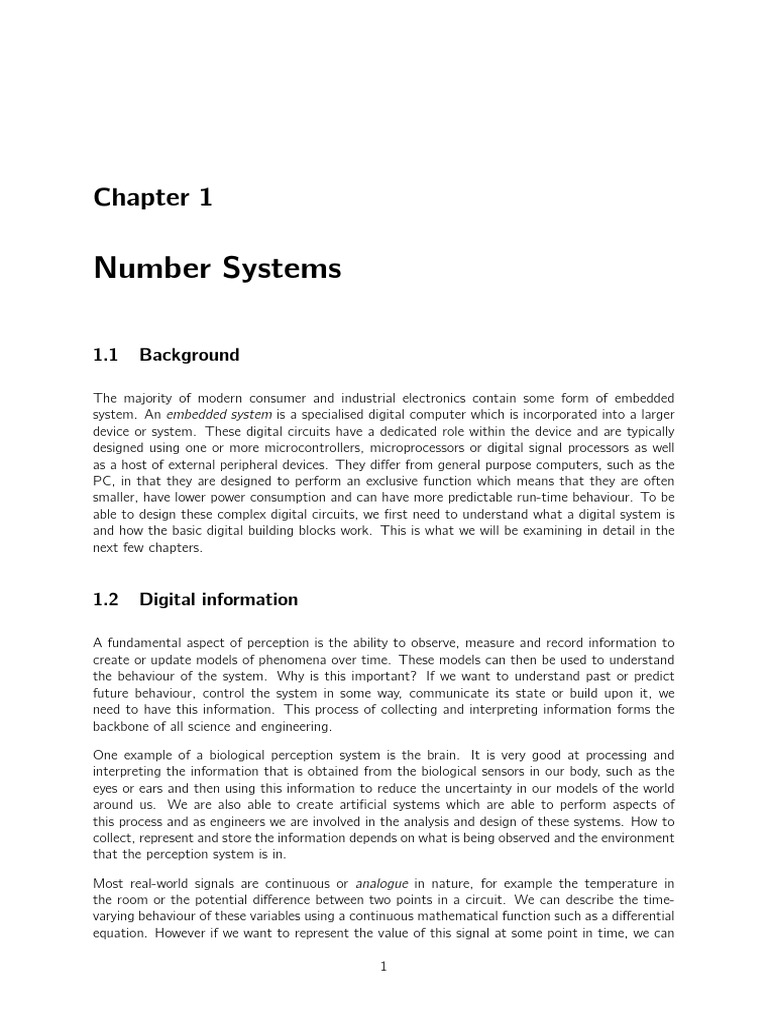 Chapter 1

Number Systems

1.1 Background

The majority of modern consumer and industrial electronics contain some form of embedded system. An embedded system is a specialised digital computer which is incorporated into a larger device or system. These digital circuits have a dedicated role within the device and are typically designed using one or more microcontrollers, microprocessors or digital signal processors as well as a host of external peripheral devices. They differ from general purpose computers, such as the PC, in that they are designed to perform an exclusive function which means that they are often smaller, have lower power consumption and can have more predictable run-time behaviour. To be able to design these complex digital circuits, we first need to understand what a digital system is and how the basic digital building blocks work. This is what we will be examining in detail in the next few chapters.

1.2 Digital information

A fundamental aspect of perception is the ability to observe, measure and record information to create or update models of phenomena over time. These models can then be used to understand the behaviour of the system. Why is this important? If we want to understand past or predict future behaviour, control the system in some way, communicate its state or build upon it, we need to have this information. This process of collecting and interpreting information forms the backbone of all science and engineering.

One example of a biological perception system is the brain. It is very good at processing and interpreting the information that is obtained from the biological sensors in our body, such as the eyes or ears and then using this information to reduce the uncertainty in our models of the world around us. We are also able to create artificial systems which are able to perform aspects of this process and as engineers we are involved in the analysis and design of these systems. How to collect, represent and store the information depends on what is being observed and the environment that the perception system is in.

Most real-world signals are continuous or analogue in nature, for example the temperature in the room or the potential difference between two points in a circuit. We can describe the time-varying behaviour of these variables using a continuous mathematical function such as a differential equation. However if we want to represent the value of this signal at some point in time, we can

1